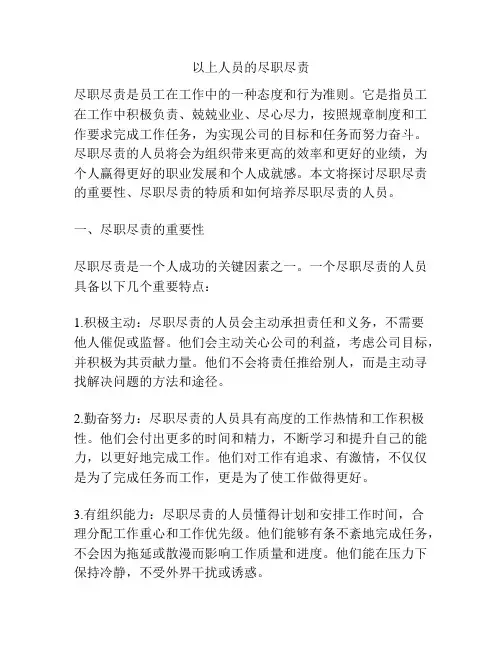 以上人员的尽职尽责

尽职尽责是员工在工作中的一种态度和行为准则。它是指员工在工作中积极负责、兢兢业业、尽心尽力，按照规章制度和工作要求完成工作任务，为实现公司的目标和任务而努力奋斗。尽职尽责的人员将会为组织带来更高的效率和更好的业绩，为个人赢得更好的职业发展和个人成就感。本文将探讨尽职尽责的重要性、尽职尽责的特质和如何培养尽职尽责的人员。

一、尽职尽责的重要性

尽职尽责是一个人成功的关键因素之一。一个尽职尽责的人员具备以下几个重要特点：

1.积极主动：尽职尽责的人员会主动承担责任和义务，不需要他人催促或监督。他们会主动关心公司的利益，考虑公司目标，并积极为其贡献力量。他们不会将责任推给别人，而是主动寻找解决问题的方法和途径。

2.勤奋努力：尽职尽责的人员具有高度的工作热情和工作积极性。他们会付出更多的时间和精力，不断学习和提升自己的能力，以更好地完成工作。他们对工作有追求、有激情，不仅仅是为了完成任务而工作，更是为了使工作做得更好。

3.有组织能力：尽职尽责的人员懂得计划和安排工作时间，合理分配工作重心和工作优先级。他们能够有条不紊地完成任务，不会因为拖延或散漫而影响工作质量和进度。他们能在压力下保持冷静，不受外界干扰或诱惑。